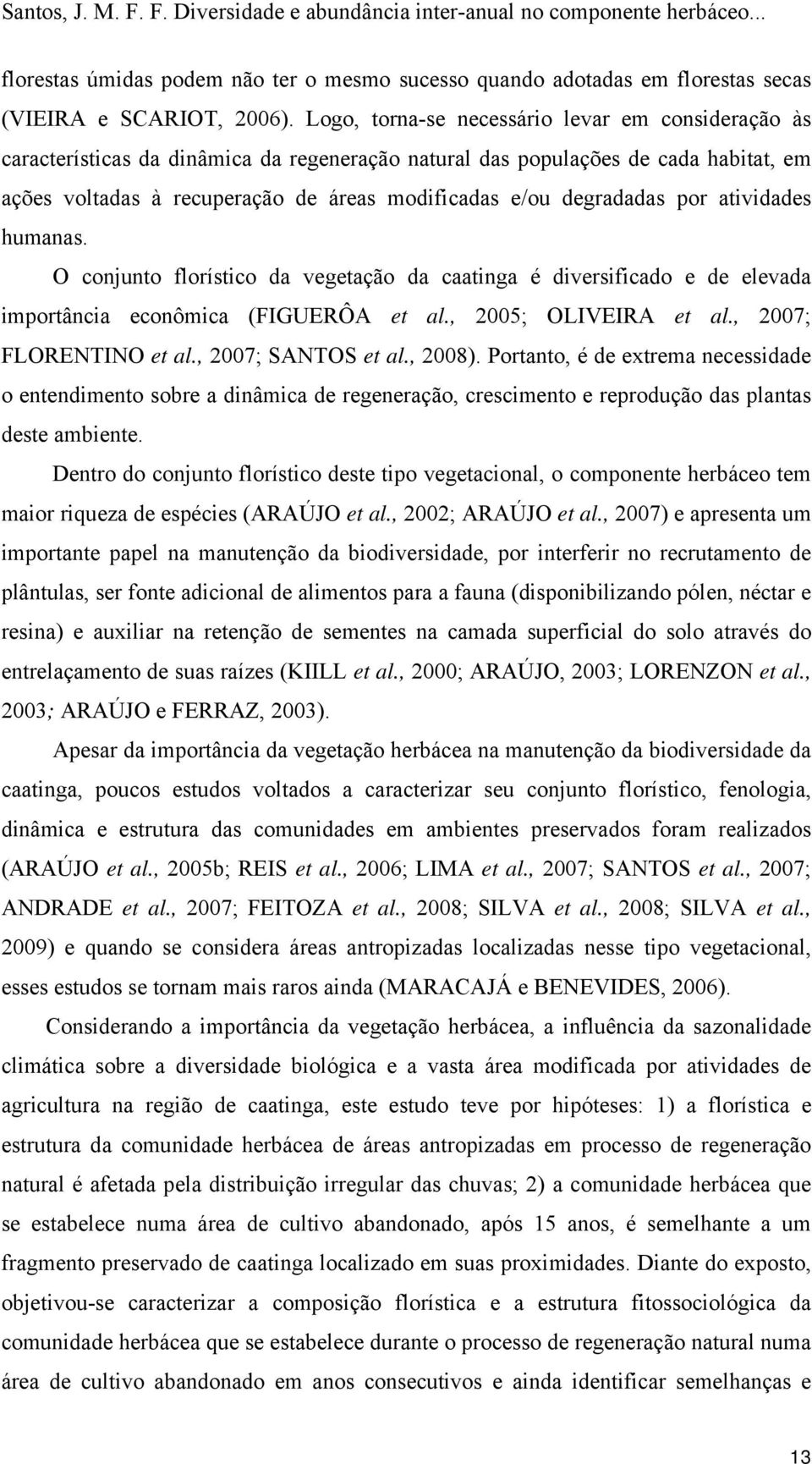 Santos, J. M. F. F. Diversidade e abundância inter-anual no componente herbáceo...

florestas úmidas podem não ter o mesmo sucesso quando adotadas em florestas secas (VIEIRA e SCARIOT, 2006). Logo, torna-se necessário levar em consideração às características da dinâmica da regeneração natural das populações de cada habitat, em ações voltadas à recuperação de áreas modificadas e/ou degradadas por atividades humanas.

O conjunto florístico da vegetação da caatinga é diversificado e de elevada importância econômica (FIGUERÔA et al., 2005; OLIVEIRA et al., 2007; FLORENTINO et al., 2007; SANTOS et al., 2008). Portanto, é de extrema necessidade o entendimento sobre a dinâmica de regeneração, crescimento e reprodução das plantas deste ambiente.

Dentro do conjunto florístico deste tipo vegetacional, o componente herbáceo tem maior riqueza de espécies (ARAÚJO et al., 2002; ARAÚJO et al., 2007) e apresenta um importante papel na manutenção da biodiversidade, por interferir no recrutamento de plântulas, ser fonte adicional de alimentos para a fauna (disponibilizando pólen, néctar e resina) e auxiliar na retenção de sementes na camada superficial do solo através do entrelaçamento de suas raízes (KIILL et al., 2000; ARAÚJO, 2003; LORENZON et al., 2003; ARAÚJO e FERRAZ, 2003).

Apesar da importância da vegetação herbácea na manutenção da biodiversidade da caatinga, poucos estudos voltados a caracterizar seu conjunto florístico, fenologia, dinâmica e estrutura das comunidades em ambientes preservados foram realizados (ARAÚJO et al., 2005b; REIS et al., 2006; LIMA et al., 2007; SANTOS et al., 2007; ANDRADE et al., 2007; FEITOZA et al., 2008; SILVA et al., 2008; SILVA et al., 2009) e quando se considera áreas antropizadas localizadas nesse tipo vegetacional, esses estudos se tornam mais raros ainda (MARACAJÁ e BENEVIDES, 2006).

Considerando a importância da vegetação herbácea, a influência da sazonalidade climática sobre a diversidade biológica e a vasta área modificada por atividades de agricultura na região de caatinga, este estudo teve por hipóteses: 1) a florística e estrutura da comunidade herbácea de áreas antropizadas em processo de regeneração natural é afetada pela distribuição irregular das chuvas; 2) a comunidade herbácea que se estabelece numa área de cultivo abandonado, após 15 anos, é semelhante a um fragmento preservado de caatinga localizado em suas proximidades. Diante do exposto, objetivou-se caracterizar a composição florística e a estrutura fitossociológica da comunidade herbácea que se estabelece durante o processo de regeneração natural numa área de cultivo abandonado em anos consecutivos e ainda identificar semelhanças e

13